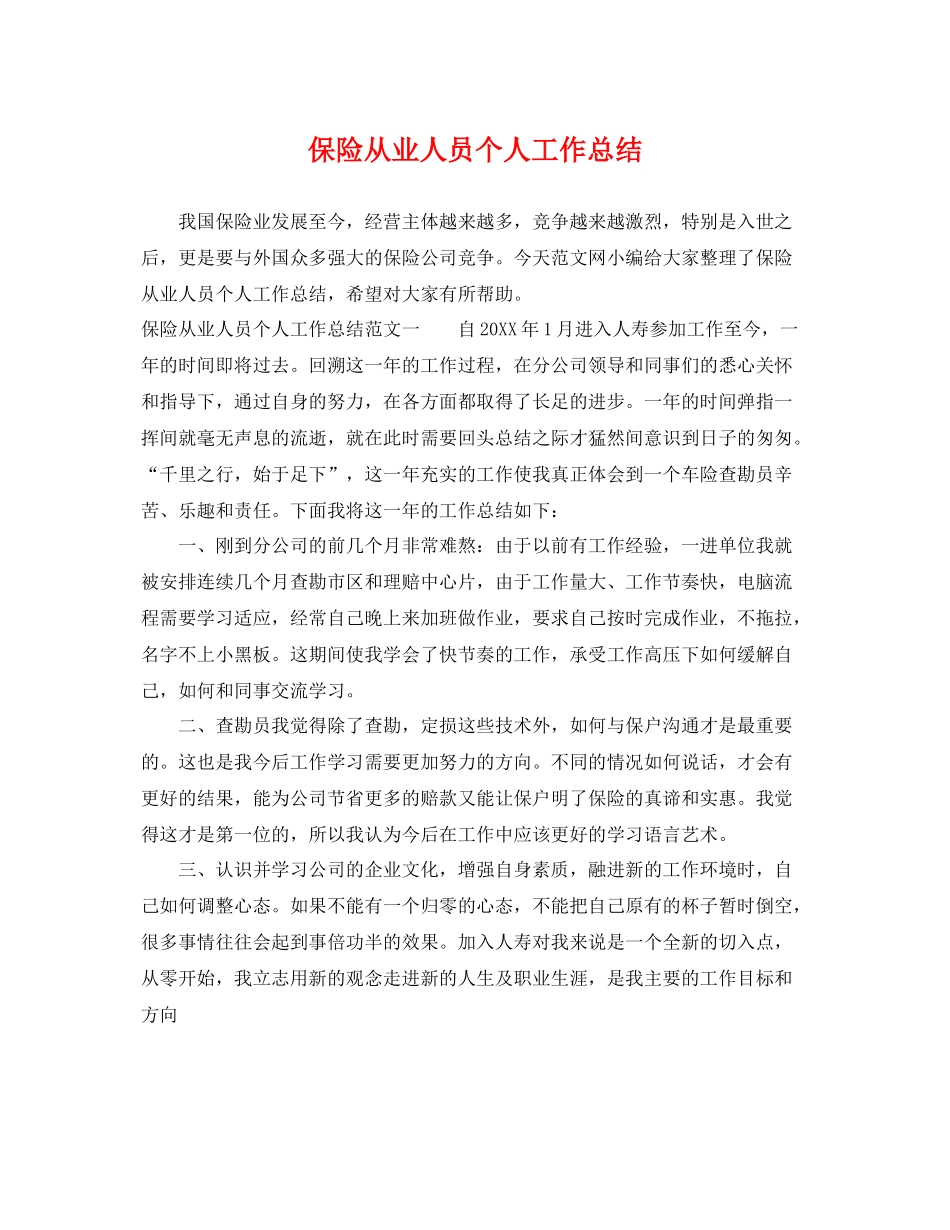 保险从业人员个人工作总结

我国保险业发展至今，经营主体越来越多，竞争越来越激烈，特别是入世之后，更是要与外国众多强大的保险公司竞争。今天范文网小编给大家整理了保险从业人员个人工作总结，希望对大家有所帮助。

保险从业人员个人工作总结范文一　　自20XX年1月进入人寿参加工作至今，一年的时间即将过去。回溯这一年的工作过程，在分公司领导和同事们的悉心关怀和指导下，通过自身的努力，在各方面都取得了长足的进步。一年的时间弹指一挥间就毫无声息的流逝，就在此时需要回头总结之际才猛然间意识到日子的匆匆。“千里之行，始于足下”，这一年充实的工作使我真正体会到一个车险查勘员辛苦、乐趣和责任。下面我将这一年的工作总结如下：

一、刚到分公司的前几个月非常难熬：由于以前有工作经验，一进单位我就被安排连续几个月查勘市区和理赔中心片，由于工作量大、工作节奏快，电脑流程需要学习适应，经常自己晚上来加班做作业，要求自己按时完成作业，不拖拉，名字不上小黑板。这期间使我学会了快节奏的工作，承受工作高压下如何缓解自己，如何和同事交流学习。

二、查勘员我觉得除了查勘，定损这些技术外，如何与保户沟通才是最重要的。这也是我今后工作学习需要更加努力的方向。不同的情况如何说话，才会有更好的结果，能为公司节省更多的赔款又能让保户明了保险的真谛和实惠。我觉得这才是第一位的，所以我认为今后在工作中应该更好的学习语言艺术。

三、认识并学习公司的企业文化，增强自身素质，融进新的工作环境时，自己如何调整心态。如果不能有一个归零的心态，不能把自己原有的杯子暂时倒空，很多事情往往会起到事倍功半的效果。加入人寿对我来说是一个全新的切入点，从零开始，我立志用新的观念走进新的人生及职业生涯，是我主要的工作目标和方向